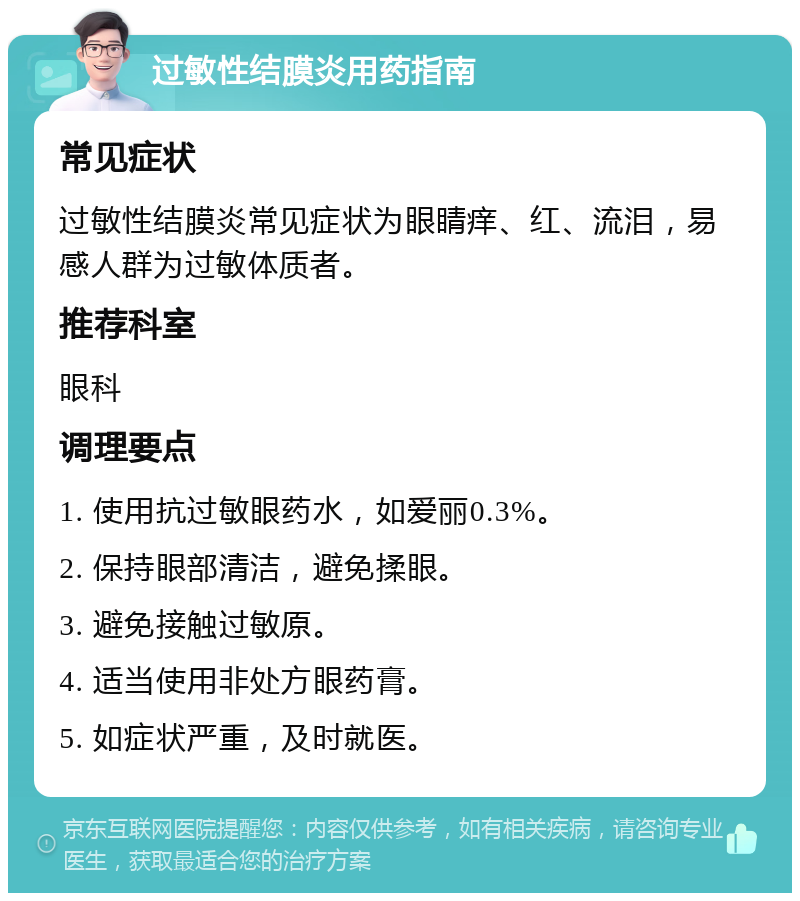 过敏性结膜炎用药指南

常见症状

过敏性结膜炎常见症状为眼睛痒、红、流泪，易感人群为过敏体质者。

推荐科室

眼科

调理要点

1. 使用抗过敏眼药水，如爱丽0.3%。

2. 保持眼部清洁，避免揉眼。

3. 避免接触过敏原。

4. 适当使用非处方眼药膏。

5. 如症状严重，及时就医。

京东互联网医院提醒您：内容仅供参考，如有相关疾病，请咨询专业医生，获取最适合您的治疗方案